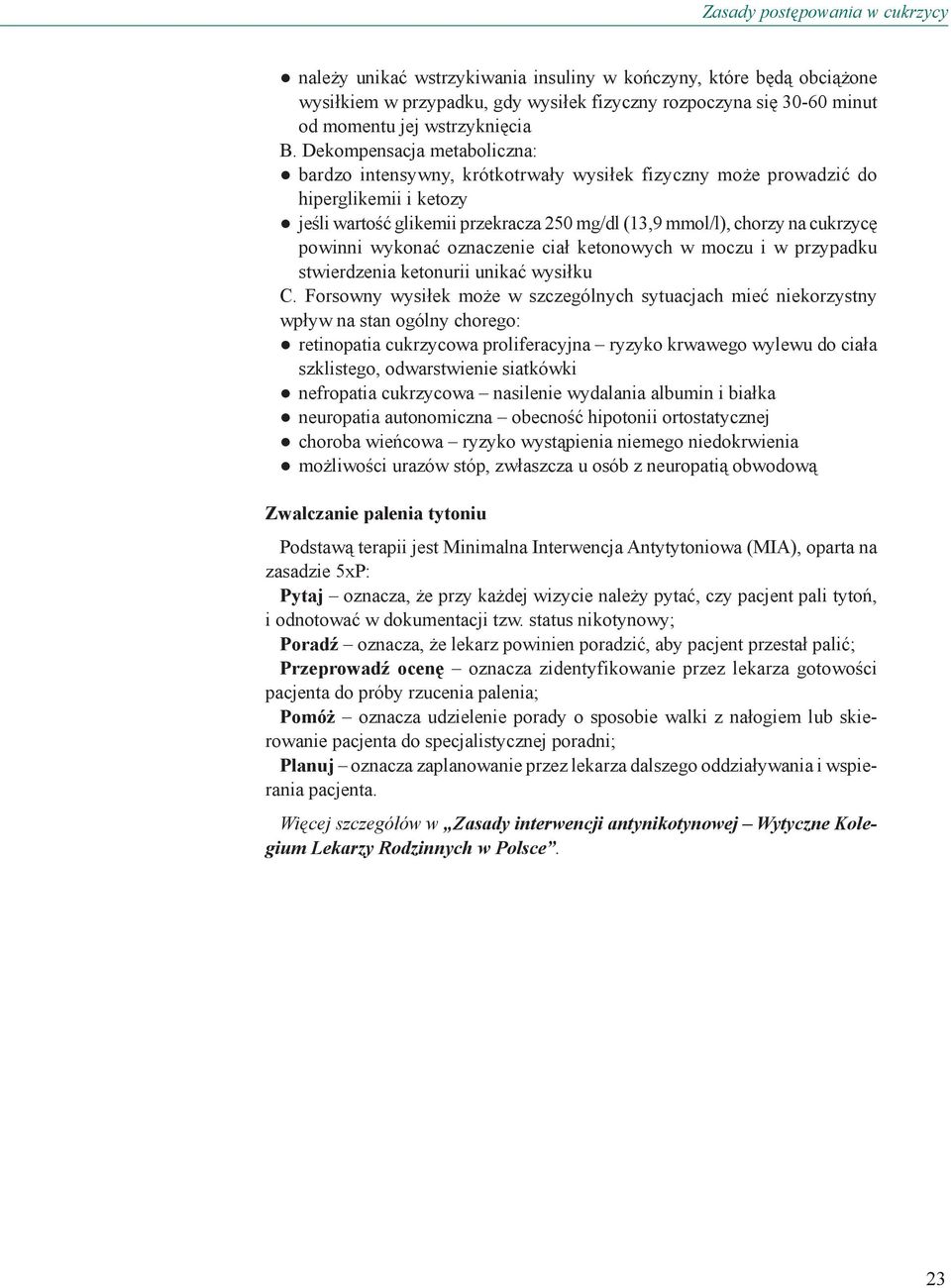 Zasady postępowania w cukrzycy

● należy unikać wstrzykiwania insuliny w kończyny, które będą obciążone wysiłkiem w przypadku, gdy wysiłek fizyczny rozpoczyna się 30-60 minut od momentu jej wstrzyknięcia

B. Dekompensacja metaboliczna:

● bardzo intensywny, krótkotrwały wysiłek fizyczny może prowadzić do hiperglikemii i ketozy

● jeśli wartość glikemii przekracza 250 mg/dl (13,9 mmol/l), chorzy na cukrzycę powinni wykonać oznaczenie ciał ketonowych w moczu i w przypadku stwierdzenia ketonurii unikać wysiłku

C. Forsowny wysiłek może w szczególnych sytuacjach mieć niekorzystny wpływ na stan ogólny chorego:

● retinopatia cukrzycowa proliferacyjna – ryzyko krwawego wylewu do ciała szklistego, odwarstwienie siatkówki

● nefropatia cukrzycowa – nasilenie wydalania albumin i białka

● neuropatia autonomiczna – obecność hipotonii ortostatycznej

● choroba wieńcowa – ryzyko wystąpienia niemego niedokrwienia

● możliwości urazów stóp, zwłaszcza u osób z neuropatią obwodową

Zwalczanie palenia tytoniu

Podstawą terapii jest Minimalna Interwencja Antytytoniowa (MIA), oparta na zasadzie 5xP:

Pytaj – oznacza, że przy każdej wizycie należy pytać, czy pacjent pali tytoń, i odnotować w dokumentacji tzw. status nikotynowy;

Poradź – oznacza, że lekarz powinien poradzić, aby pacjent przestał palić;

Przeprowadź ocenę – oznacza zidentyfikowanie przez lekarza gotowości pacjenta do próby rzucenia palenia;

Pomóż – oznacza udzielenie porady o sposobie walki z nałogiem lub skierowanie pacjenta do specjalistycznej poradni;

Planuj – oznacza zaplanowanie przez lekarza dalszego oddziaływania i wspierania pacjenta.

Więcej szczegółów w „Zasady interwencji antynikotynowej – Wytyczne Kolegium Lekarzy Rodzinnych w Polsce”.

23